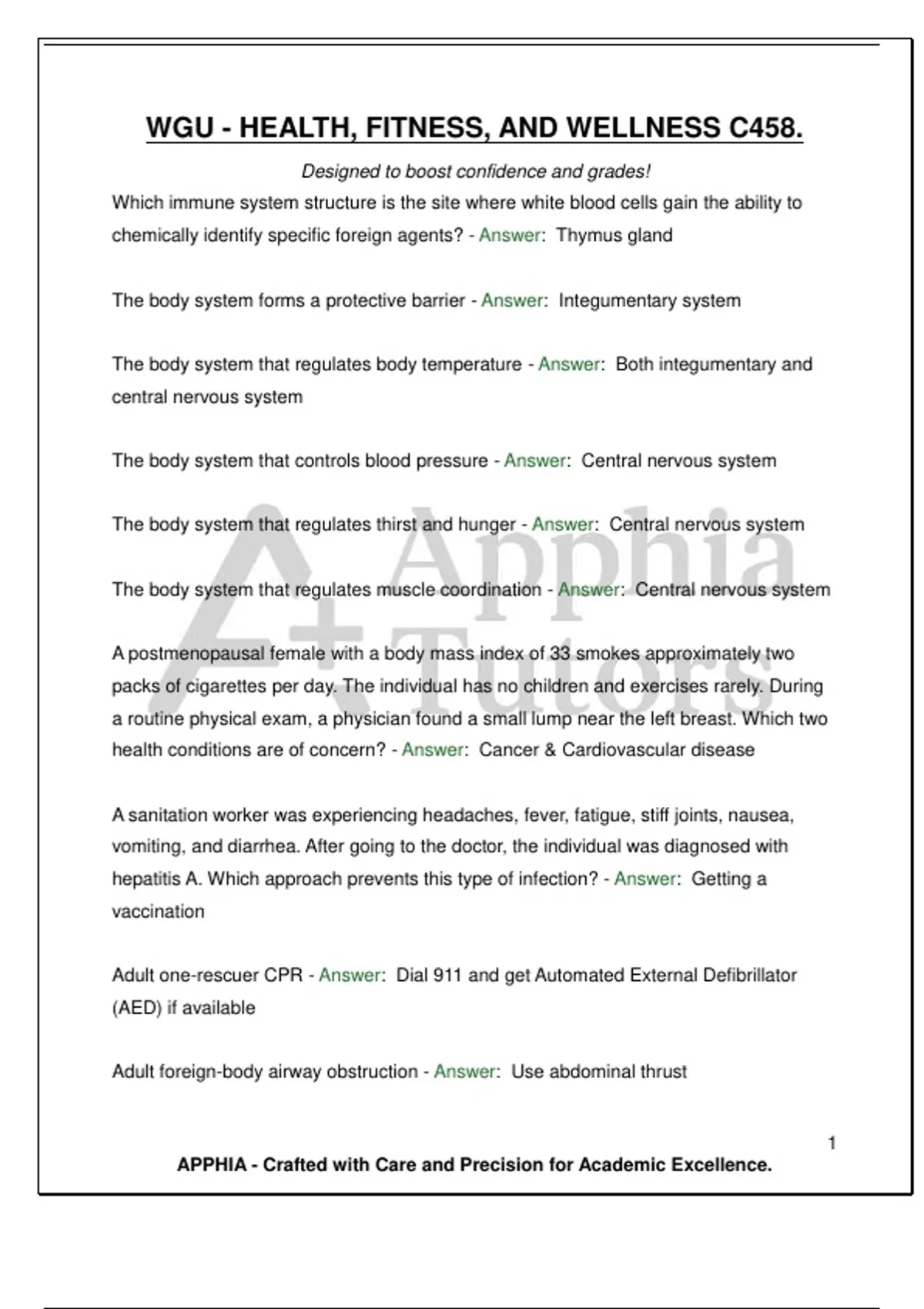 WGU - HEALTH, FITNESS, AND WELLNESS C458.

Designed to boost confidence and grades!

Which immune system structure is the site where white blood cells gain the ability to chemically identify specific foreign agents? - Answer: Thymus gland

The body system forms a protective barrier - Answer: Integumentary system

The body system that regulates body temperature - Answer: Both integumentary and central nervous system

The body system that controls blood pressure - Answer: Central nervous system

The body system that regulates thirst and hunger - Answer: Central nervous system

The body system that regulates muscle coordination - Answer: Central nervous system

A postmenopausal female with a body mass index of 33 smokes approximately two packs of cigarettes per day. The individual has no children and exercises rarely. During a routine physical exam, a physician found a small lump near the left breast. Which two health conditions are of concern? - Answer: Cancer & Cardiovascular disease

A sanitation worker was experiencing headaches, fever, fatigue, stiff joints, nausea, vomiting, and diarrhea. After going to the doctor, the individual was diagnosed with hepatitis A. Which approach prevents this type of infection? - Answer: Getting a vaccination

Adult one-rescuer CPR - Answer: Dial 911 and get Automated External Defibrillator (AED) if available

Adult foreign-body airway obstruction - Answer: Use abdominal thrust

A+ Apphia Tutors

1

APPHIA - Crafted with Care and Precision for Academic Excellence.